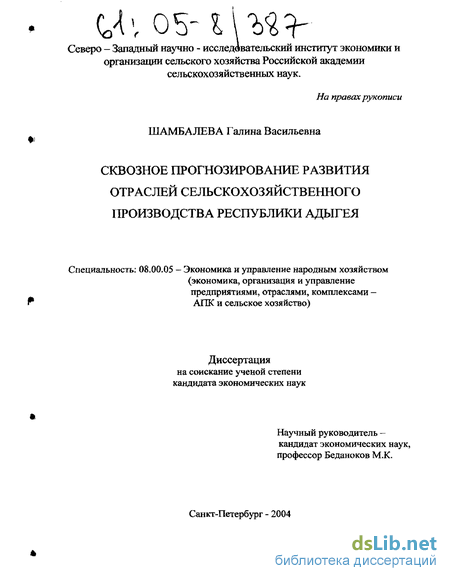 61: 05-8/387

Северо – Западный научно - исследовательский институт экономики и организации сельского хозяйства Российской академии сельскохозяйственных наук.

На правах рукописи

ШАМБАЛЕВА Галина Васильевна

СКВОЗНОЕ ПРОГНОЗИРОВАНИЕ РАЗВИТИЯ ОТРАСЛЕЙ СЕЛЬСКОХОЗЯЙСТВЕННОГО ПРОИЗВОДСТВА РЕСПУБЛИКИ АДЫГЕЯ

Специальность: 08.00.05 – Экономика и управление народным хозяйством (экономика, организация и управление предприятиями, отраслями, комплексами – АПК и сельское хозяйство)

Диссертация
на соискание ученой степени
кандидата экономических наук

Научный руководитель –
кандидат экономических наук,
профессор Беданоков М.К.

Санкт-Петербург - 2004

dsLib.net
библиотека диссертаций